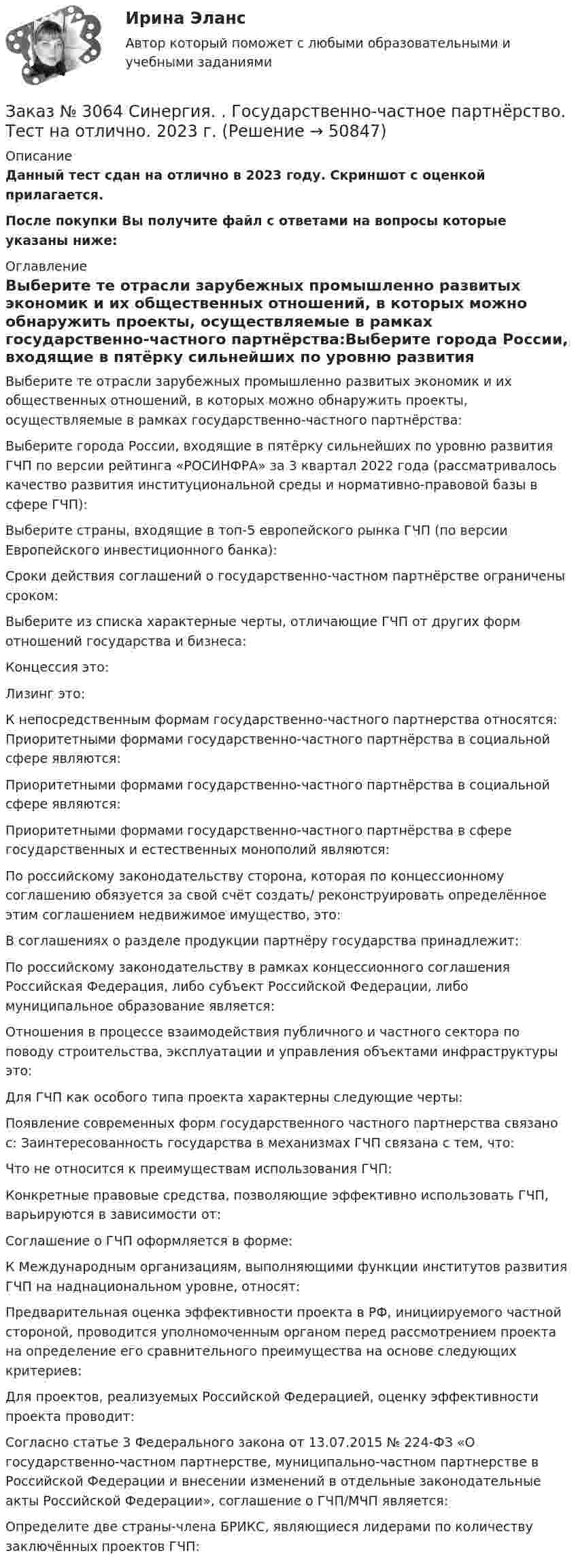 Ирина Эланс

Автор который поможет с любыми образовательными и учебными заданиями

Заказ № 3064 Синергия. . Государственно-частное партнёрство. Тест на отлично. 2023 г. (Решение → 50847)

Описание

Данный тест сдан на отлично в 2023 году. Скриншот с оценкой прилагается.

После покупки Вы получите файл с ответами на вопросы которые указаны ниже:

Оглавление

Выберите те отрасли зарубежных промышленно развитых экономик и их общественных отношений, в которых можно обнаружить проекты, осуществляемые в рамках государственно-частного партнёрства:Выберите города России, входящие в пятёрку сильнейших по уровню развития

Выберите те отрасли зарубежных промышленно развитых экономик и их общественных отношений, в которых можно обнаружить проекты, осуществляемые в рамках государственно-частного партнёрства:

Выберите города России, входящие в пятёрку сильнейших по уровню развития ГЧП по версии рейтинга «РОСИНФРА» за 3 квартал 2022 года (рассматривалось качество развития институциональной среды и нормативно-правовой базы в сфере ГЧП):

Выберите страны, входящие в топ-5 европейского рынка ГЧП (по версии Европейского инвестиционного банка):

Сроки действия соглашений о государственно-частном партнёрстве ограничены сроком:

Выберите из списка характерные черты, отличающие ГЧП от других форм отношений государства и бизнеса:

Концессия это:

Лизинг это:

К непосредственным формам государственно-частного партнерства относятся: Приоритетными формами государственно-частного партнёрства в социальной сфере являются:

Приоритетными формами государственно-частного партнёрства в социальной сфере являются:

Приоритетными формами государственно-частного партнёрства в сфере государственных и естественных монополий являются:

По российскому законодательству сторона, которая по концессионному соглашению обязуется за свой счёт создать/ реконструировать определённое этим соглашением недвижимое имущество, это:

В соглашениях о разделе продукции партнёру государства принадлежит:

По российскому законодательству в рамках концессионного соглашения Российская Федерация, либо субъект Российской Федерации, либо муниципальное образование является:

Отношения в процессе взаимодействия публичного и частного сектора по поводу строительства, эксплуатации и управления объектами инфраструктуры это:

Для ГЧП как особого типа проекта характерны следующие черты:

Появление современных форм государственного частного партнерства связано с: Заинтересованность государства в механизмах ГЧП связана с тем, что:

Что не относится к преимуществам использования ГЧП:

Конкретные правовые средства, позволяющие эффективно использовать ГЧП, варьируются в зависимости от:

Соглашение о ГЧП оформляется в форме:

К Международным организациям, выполняющими функции институтов развития ГЧП на наднациональном уровне, относят:

Предварительная оценка эффективности проекта в РФ, инициируемого частной стороной, проводится уполномоченным органом перед рассмотрением проекта на определение его сравнительного преимущества на основе следующих критериев:

Для проектов, реализуемых Российской Федерацией, оценку эффективности проекта проводит:

Согласно статье 3 Федерального закона от 13.07.2015 № 224-ФЗ «О государственно-частном партнерстве, муниципально-частном партнерстве в Российской Федерации и внесении изменений в отдельные законодательные акты Российской Федерации», соглашение о ГЧП/МЧП является:

Определите две страны-члена БРИКС, являющиеся лидерами по количеству заключённых проектов ГЧП: